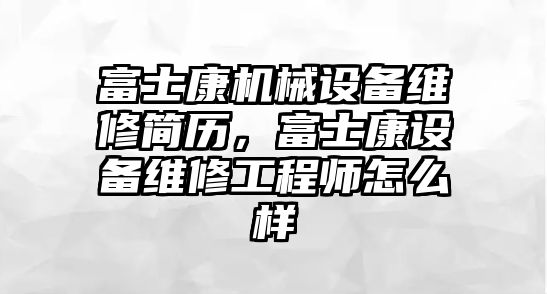 富士康机械设备维修简历，富士康设备维修工程师怎么样